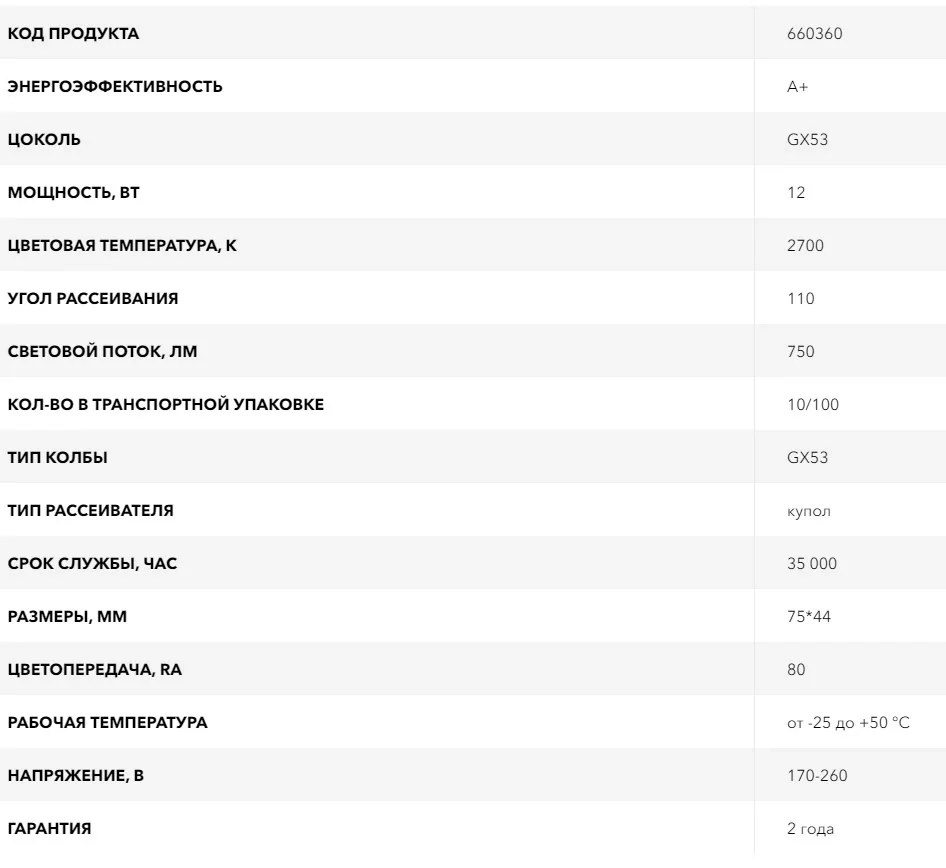 | КОД ПРОДУКТА | 660360 |
|---|---|
| ЭНЕРГОЭФФЕКТИВНОСТЬ | A+ |
| ЦОКОЛЬ | GX53 |
| МОЩНОСТЬ, ВТ | 12 |
| ЦВЕТОВАЯ ТЕМПЕРАТУРА, К | 2700 |
| УГОЛ РАССЕИВАНИЯ | 110 |
| СВЕТОВОЙ ПОТОК, ЛМ | 750 |
| КОЛ-ВО В ТРАНСПОРТНОЙ УПАКОВКЕ | 10/100 |
| ТИП КОЛБЫ | GX53 |
| ТИП РАССЕИВАТЕЛЯ | купол |
| СРОК СЛУЖБЫ, ЧАС | 35 000 |
| РАЗМЕРЫ, ММ | 75*44 |
| ЦВЕТОПЕРЕДАЧА, RA | 80 |
| РАБОЧАЯ ТЕМПЕРАТУРА | от -25 до +50 °C |
| НАПРЯЖЕНИЕ, В | 170-260 |
| ГАРАНТИЯ | 2 года |